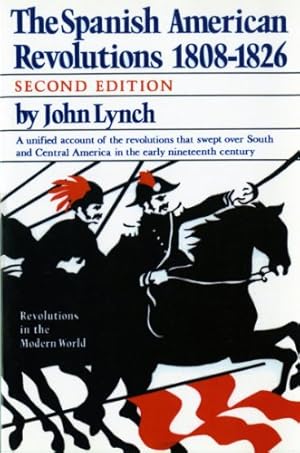 The Spanish American Revolutions 1808-1826

SECOND EDITION

by John Lynch

A unified account of the revolutions that swept over South and Central America in the early nineteenth century

Revolutions in the Modern World